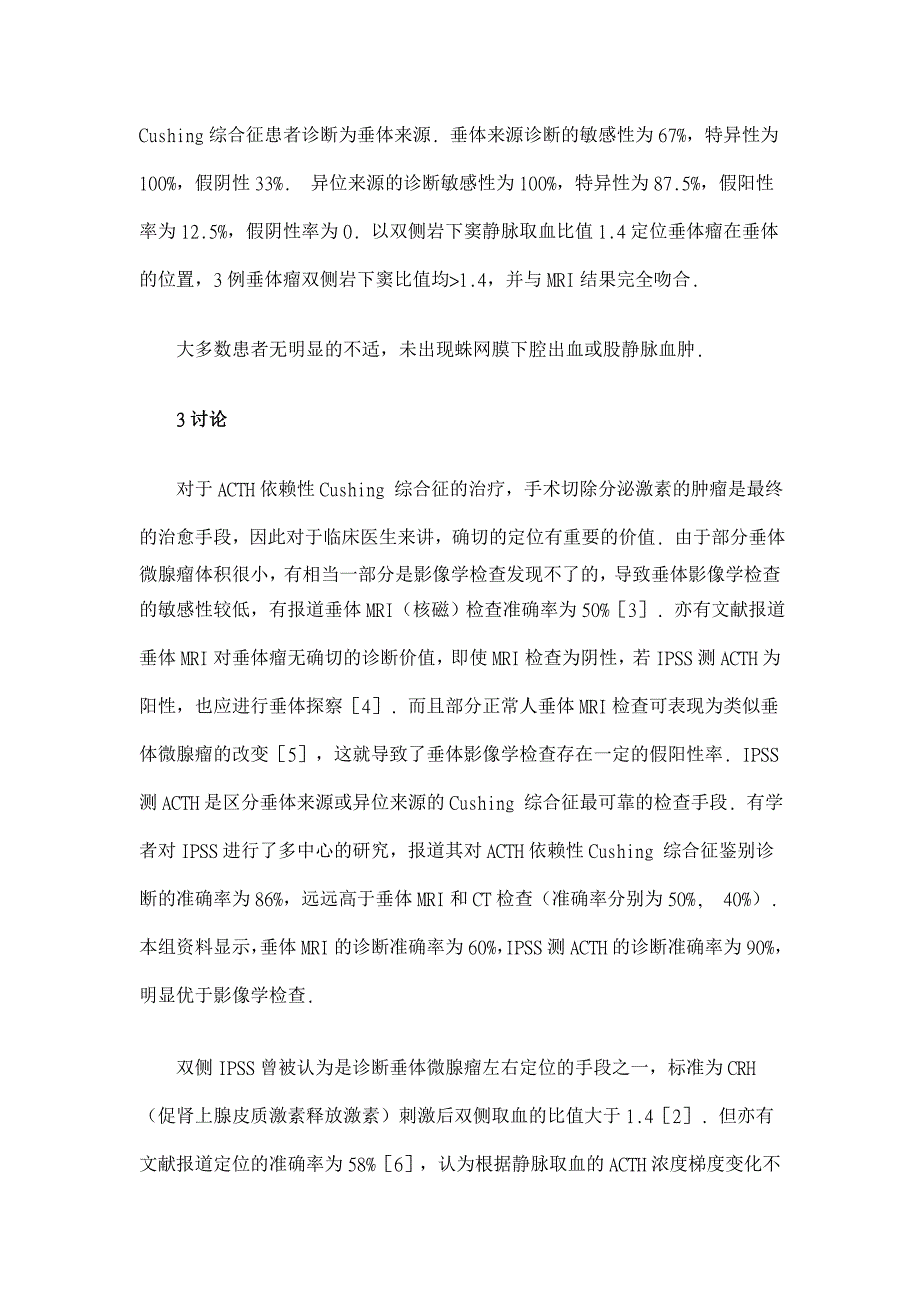 Cushing 综合征患者诊断为垂体来源．垂体来源诊断的敏感性为 67%，特异性为 100%，假阴性 33%． 异位来源的诊断敏感性为 100%，特异性为 87.5%，假阳性率为 12.5%，假阴性率为 0．以双侧岩下窦静脉取血比值 1.4 定位垂体瘤在垂体的位置，3 例垂体瘤双侧岩下窦比值均>1.4，并与 MRI 结果完全吻合．

大多数患者无明显的不适，未出现蛛网膜下腔出血或股静脉血肿．

3 讨论

对于 ACTH 依赖性 Cushing 综合征的治疗，手术切除分泌激素的肿瘤是最终的治愈手段，因此对于临床医生来讲，确切的定位有重要的价值．由于部分垂体微腺瘤体积很小，有相当一部分是影像学检查发现不了的，导致垂体影像学检查的敏感性较低，有报道垂体 MRI（核磁）检查准确率为 50%［3］．亦有文献报道垂体 MRI 对垂体瘤无确切的诊断价值，即使 MRI 检查为阴性，若 IPSS 测 ACTH 为阳性，也应进行垂体探察［4］．而且部分正常人垂体 MRI 检查可表现为类似垂体微腺瘤的改变［5］，这就导致了垂体影像学检查存在一定的假阳性率．IPSS 测 ACTH 是区分垂体来源或异位来源的 Cushing 综合征最可靠的检查手段．有学者对 IPSS 进行了多中心的研究，报道其对 ACTH 依赖性 Cushing 综合征鉴别诊断的准确率为 86%，远远高于垂体 MRI 和 CT 检查（准确率分别为 50%， 40%）．本组资料显示，垂体 MRI 的诊断准确率为 60%，IPSS 测 ACTH 的诊断准确率为 90%，明显优于影像学检查．

双侧 IPSS 曾被认为是诊断垂体微腺瘤左右定位的手段之一，标准为 CRH（促肾上腺皮质激素释放激素）刺激后双侧取血的比值大于 1.4［2］．但亦有文献报道定位的准确率为 58%［6］，认为根据静脉取血的 ACTH 浓度梯度变化不